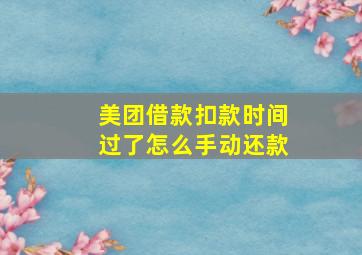 美团借款扣款时间过了怎么手动还款